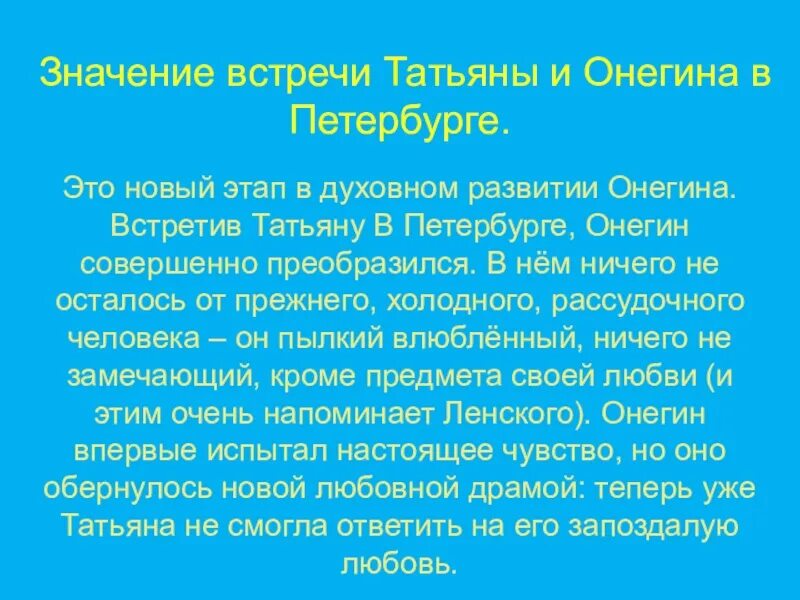 Значение встречи Татьяны и Онегина в Петербурге.

Это новый этап в духовном развитии Онегина. Встретив Татьяну В Петербурге, Онегин совершенно преобразился. В нём ничего не осталось от прежнего, холодного, рассудочного человека – он пылкий влюблённый, ничего не замечающий, кроме предмета своей любви (и этим очень напоминает Ленского). Онегин впервые испытал настоящее чувство, но оно обернулось новой любовной драмой: теперь уже Татьяна не смогла ответить на его запоздалую любовь.